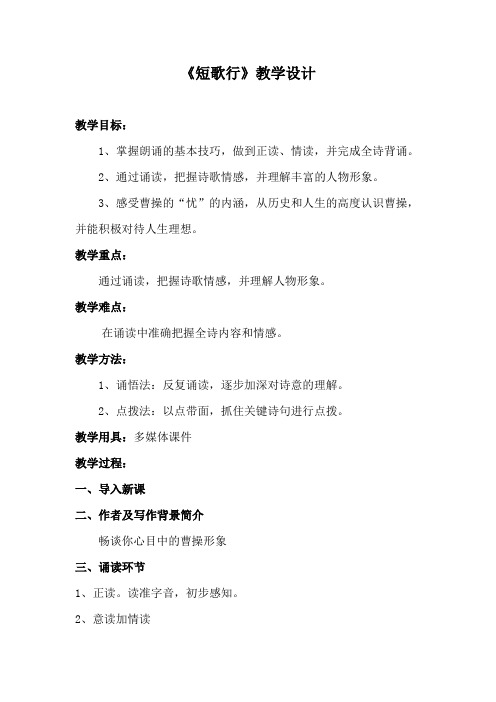 《短歌行》教学设计

教学目标：

1、掌握朗诵的基本技巧，做到正读、情读，并完成全诗背诵。

2、通过诵读，把握诗歌情感，并理解丰富的人物形象。

3、感受曹操的“忧”的内涵，从历史和人生的高度认识曹操，并能积极对待人生理想。

教学重点：

通过诵读，把握诗歌情感，并理解人物形象。

教学难点：

在诵读中准确把握全诗内容和情感。

教学方法：

1、诵悟法：反复诵读，逐步加深对诗意的理解。

2、点拨法：以点带面，抓住关键诗句进行点拨。

教学用具：多媒体课件

教学过程：

一、导入新课

二、作者及写作背景简介

畅谈你心目中的曹操形象

三、诵读环节

1、正读。读准字音，初步感知。

2、意读加情读